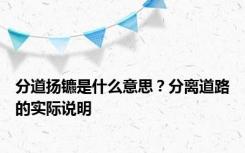 分道扬镳是什么意思？分离道路的实际说明